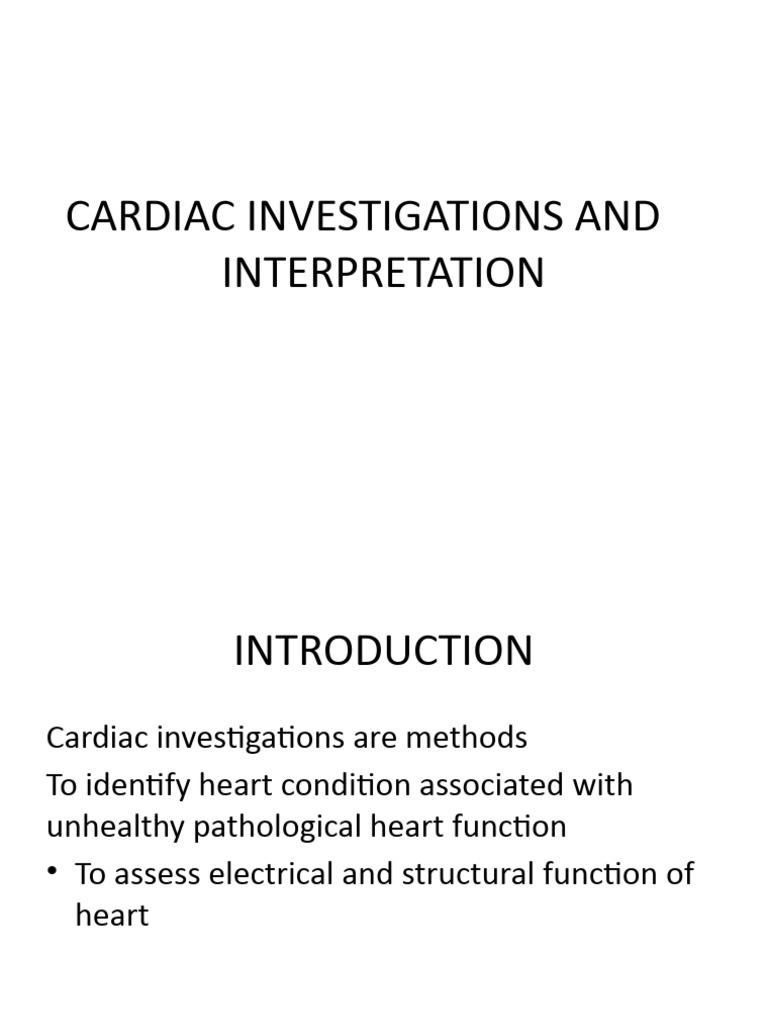 CARDIAC INVESTIGATIONS AND INTERPRETATION

INTRODUCTION

Cardiac investigations are methods

To identify heart condition associated with unhealthy pathological heart function

• To assess electrical and structural function of heart